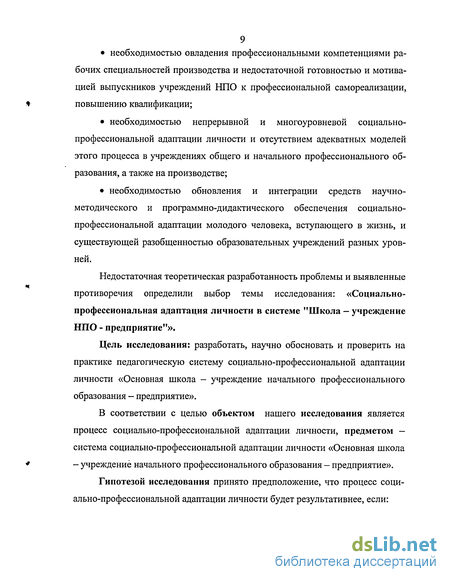 9

• необходимостью овладения профессиональными компетенциями рабочих специальностей производства и недостаточной готовностью и мотивацией выпускников учреждений НПО к профессиональной самореализации, повышению квалификации;

• необходимостью непрерывной и многоуровневой социально-профессиональной адаптации личности и отсутствием адекватных моделей этого процесса в учреждениях общего и начального профессионального образования, а также на производстве;

• необходимостью обновления и интеграции средств научно-методического и программно-дидактического обеспечения социально-профессиональной адаптации молодого человека, вступающего в жизнь, и существующей разобщенностью образовательных учреждений разных уровней.

Недостаточная теоретическая разработанность проблемы и выявленные противоречия определили выбор темы исследования: «Социально-профессиональная адаптация личности в системе "Школа – учреждение НПО - предприятие"».

Цель исследования: разработать, научно обосновать и проверить на практике педагогическую систему социально-профессиональной адаптации личности «Основная школа – учреждение начального профессионального образования – предприятие».

В соответствии с целью объектом нашего исследования является процесс социально-профессиональной адаптации личности, предметом – система социально-профессиональной адаптации личности «Основная школа – учреждение начального профессионального образования – предприятие».

Гипотезой исследования принято предположение, что процесс социально-профессиональной адаптации личности будет результативнее, если:

dsLib.net
библиотека диссертаций